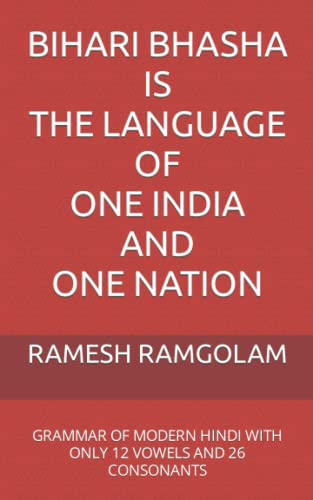 BIHARI BHASHA
IS
THE LANGUAGE
OF
ONE INDIA
AND
ONE NATION

RAMESH RAMGOLAM

GRAMMAR OF MODERN HINDI WITH ONLY 12 VOWELS AND 26 CONSONANTS